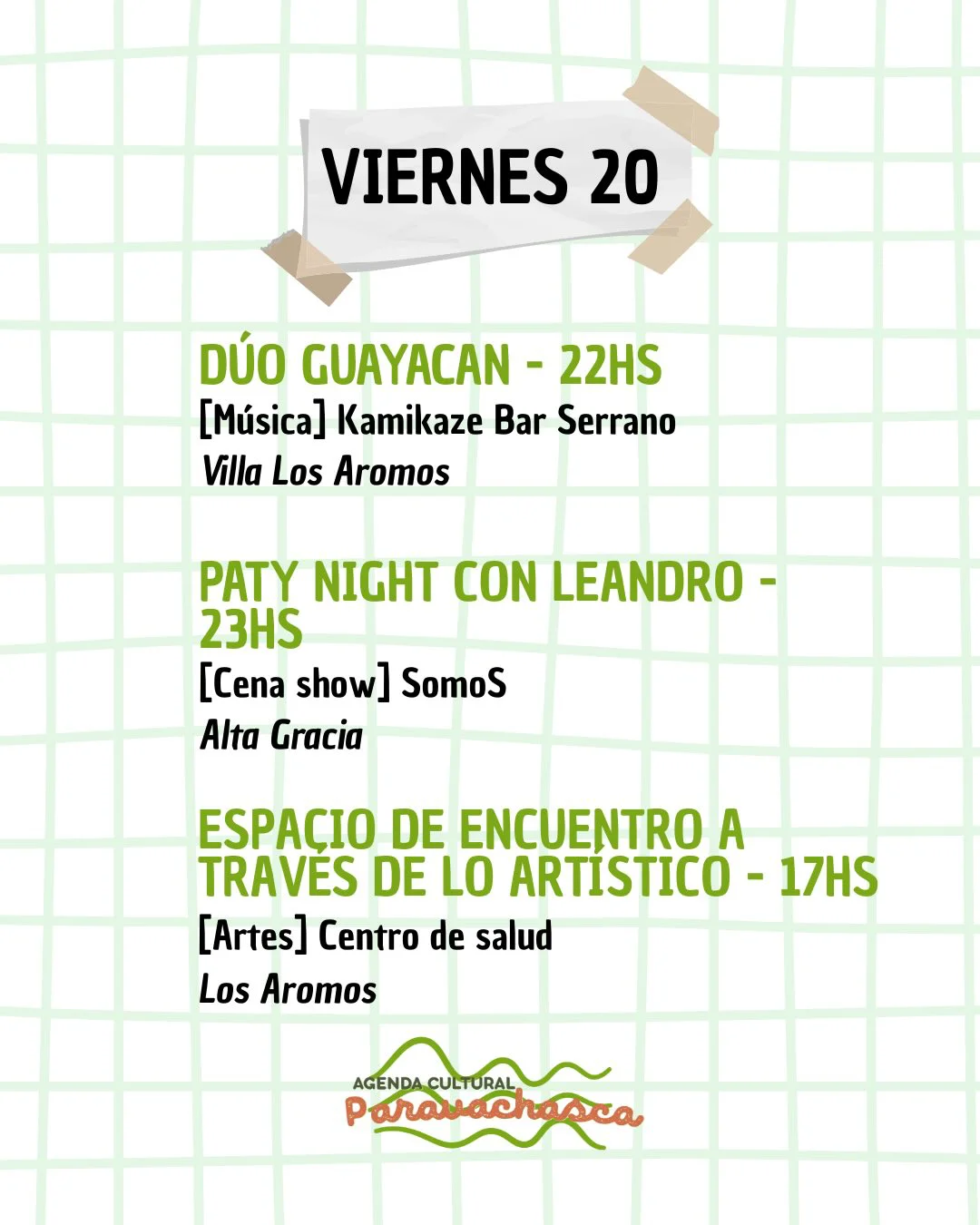 VIERNES 20

DÚO GUAYACAN - 22HS
[Música] Kamikaze Bar Serrano
Villa Los Aromos

PATY NIGHT CON LEANDRO - 23HS
[Cena show] SomoS
Alta Gracia

ESPACIO DE ENCUENTRO A TRAVÉS DE LO ARTÍSTICO - 17HS
[Artes] Centro de salud
Los Aromos

AGENDA CULTURAL
Paravachasca